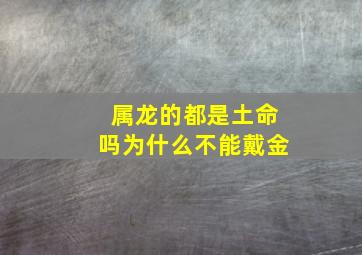 属龙的都是土命吗为什么不能戴金